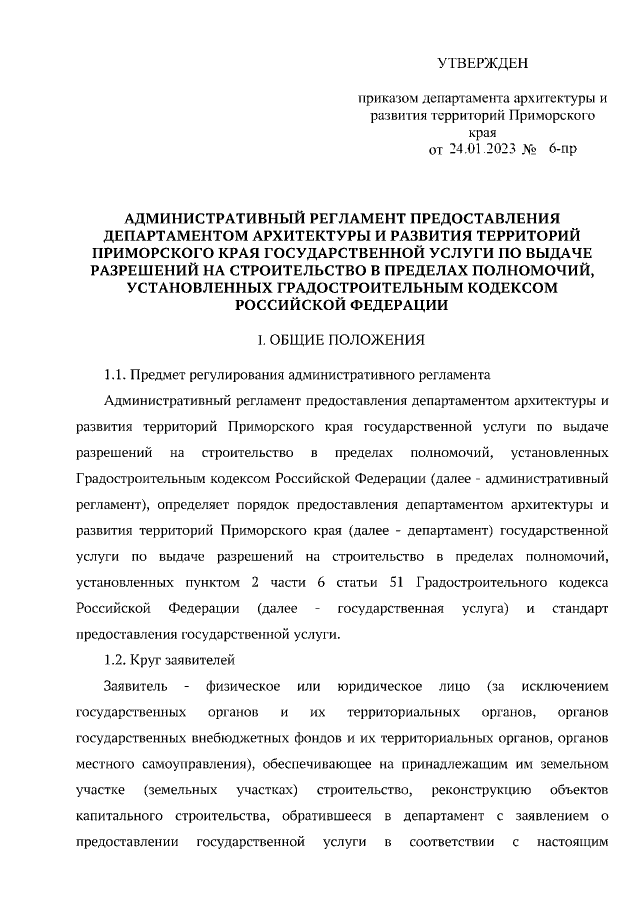 УТВЕРЖДЕН

приказом департамента архитектуры и развития территорий Приморского края
от 24.01.2023 № 6-пр

АДМИНИСТРАТИВНЫЙ РЕГЛАМЕНТ ПРЕДОСТАВЛЕНИЯ ДЕПАРТАМЕНТОМ АРХИТЕКТУРЫ И РАЗВИТИЯ ТЕРРИТОРИЙ ПРИМОРСКОГО КРАЯ ГОСУДАРСТВЕННОЙ УСЛУГИ ПО ВЫДАЧЕ РАЗРЕШЕНИЙ НА СТРОИТЕЛЬСТВО В ПРЕДЕЛАХ ПОЛНОМОЧИЙ, УСТАНОВЛЕННЫХ ГРАДОСТРОИТЕЛЬНЫМ КОДЕКСОМ РОССИЙСКОЙ ФЕДЕРАЦИИ

I. ОБЩИЕ ПОЛОЖЕНИЯ

1.1. Предмет регулирования административного регламента

Административный регламент предоставления департаментом архитектуры и развития территорий Приморского края государственной услуги по выдаче разрешений на строительство в пределах полномочий, установленных Градостроительным кодексом Российской Федерации (далее - административный регламент), определяет порядок предоставления департаментом архитектуры и развития территорий Приморского края (далее - департамент) государственной услуги по выдаче разрешений на строительство в пределах полномочий, установленных пунктом 2 части 6 статьи 51 Градостроительного кодекса Российской Федерации (далее - государственная услуга) и стандарт предоставления государственной услуги.

1.2. Круг заявителей

Заявитель - физическое или юридическое лицо (за исключением государственных органов и их территориальных органов, органов государственных внебюджетных фондов и их территориальных органов, органов местного самоуправления), обеспечивающее на принадлежащим им земельном участке (земельных участках) строительство, реконструкцию объектов капитального строительства, обратившееся в департамент с заявлением о предоставлении государственной услуги в соответствии с настоящим